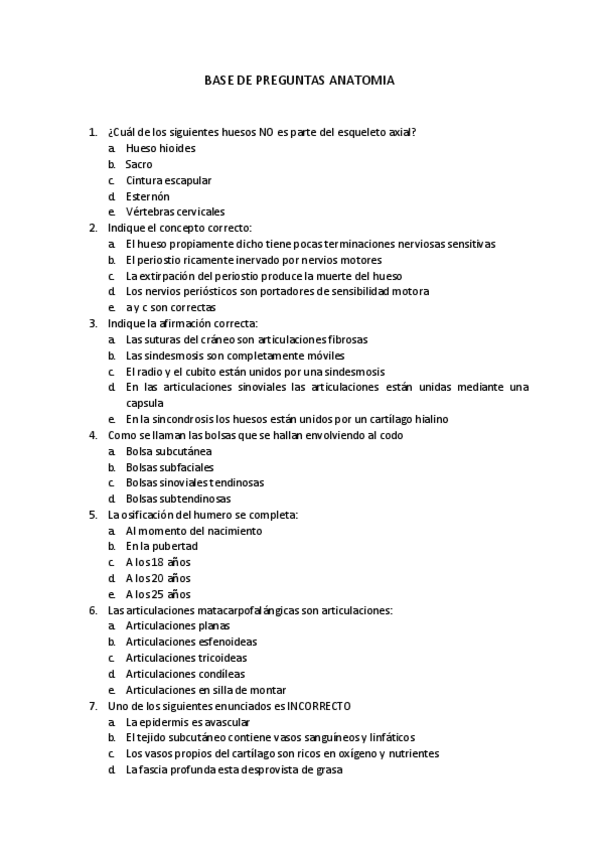 BASE DE PREGUNTAS ANATOMIA

1. ¿Cuál de los siguientes huesos NO es parte del esqueleto axial?
a. Hueso hioides
b. Sacro
c. Cintura escapular
d. Esternón
e. Vértebras cervicales
2. Indique el concepto correcto:
a. El hueso propiamente dicho tiene pocas terminaciones nerviosas sensitivas
b. El periostio ricamente inervado por nervios motores
c. La extirpación del periostio produce la muerte del hueso
d. Los nervios periósticos son portadores de sensibilidad motora
e. a y c son correctas
3. Indique la afirmación correcta:
a. Las suturas del cráneo son articulaciones fibrosas
b. Las sindesmosis son completamente móviles
c. El radio y el cubito están unidos por una sindesmosis
d. En las articulaciones sinoviales las articulaciones están unidas mediante una capsula
e. En la sincondrosis los huesos están unidos por un cartílago hialino
4. Como se llaman las bolsas que se hallan envolviendo al codo
a. Bolsa subcutánea
b. Bolsas subfaciales
c. Bolsas sinoviales tendinosas
d. Bolsas subtendinosas
5. La osificación del humero se completa:
a. Al momento del nacimiento
b. En la pubertad
c. A los 18 años
d. A los 20 años
e. A los 25 años
6. Las articulaciones matacarpofalángicas son articulaciones:
a. Articulaciones planas
b. Articulaciones esfenoideas
c. Articulaciones tricoideas
d. Articulaciones condíleas
e. Articulaciones en silla de montar
7. Uno de los siguientes enunciados es INCORRECTO
a. La epidermis es avascular
b. El tejido subcutáneo contiene vasos sanguíneos y linfáticos
c. Los vasos propios del cartílago son ricos en oxígeno y nutrientes
d. La fascia profunda esta desprovista de grasa